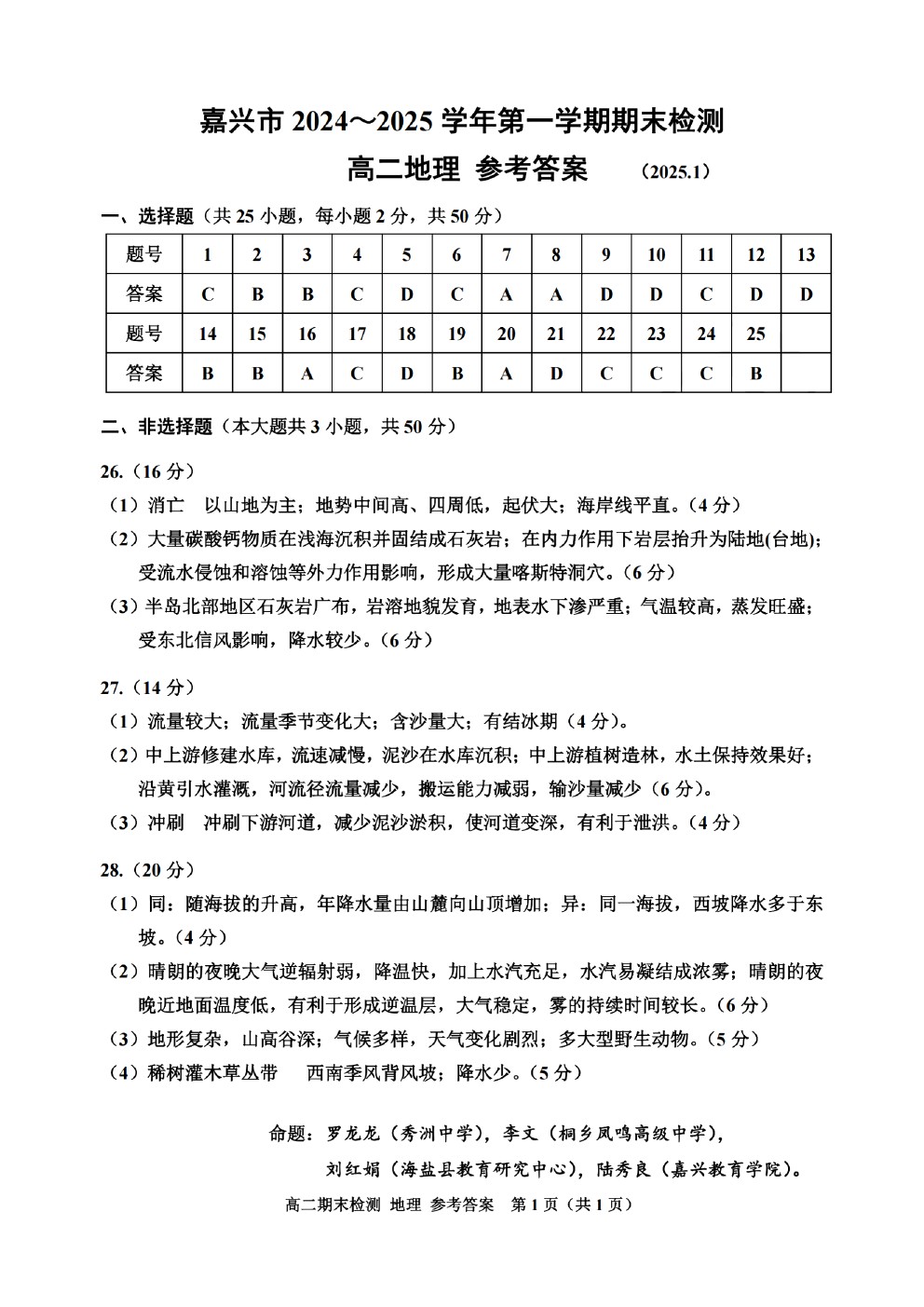 嘉兴市2024～2025学年第一学期期末检测

高二地理 参考答案 （2025.1）

一、选择题（共25小题，每小题2分，共50分）

| 题号 | 1 | 2 | 3 | 4 | 5 | 6 | 7 | 8 | 9 | 10 | 11 | 12 | 13 |
|---|---|---|---|---|---|---|---|---|---|---|---|---|---|
| 答案 | C | B | B | C | D | C | A | A | D | D | C | D | D |
| 题号 | 14 | 15 | 16 | 17 | 18 | 19 | 20 | 21 | 22 | 23 | 24 | 25 | |
| 答案 | B | B | A | C | D | B | A | D | C | C | C | B | |

二、非选择题（本大题共3小题，共50分）

26.（16分）

（1）消亡 以山地为主；地势中间高、四周低，起伏大；海岸线平直。（4分）

（2）大量碳酸钙物质在浅海沉积并固结成石灰岩；在内力作用下岩层抬升为陆地(台地)；受流水侵蚀和溶蚀等外力作用影响，形成大量喀斯特洞穴。（6分）

（3）半岛北部地区石灰岩广布，岩溶地貌发育，地表水下渗严重；气温较高，蒸发旺盛；受东北信风影响，降水较少。（6分）

27.（14分）

（1）流量较大；流量季节变化大；含沙量大；有结冰期（4分）。

（2）中上游修建水库，流速减慢，泥沙在水库沉积；中上游植树造林，水土保持效果好；沿黄引水灌溉，河流径流量减少，搬运能力减弱，输沙量减少（6分）。

（3）冲刷 冲刷下游河道，减少泥沙淤积，使河道变深，有利于泄洪。（4分）

28.（20分）

（1）同：随海拔的升高，年降水量由山麓向山顶增加；异：同一海拔，西坡降水多于东坡。（4分）

（2）晴朗的夜晚大气逆辐射弱，降温快，加上水汽充足，水汽易凝结成浓雾；晴朗的夜晚近地面温度低，有利于形成逆温层，大气稳定，雾的持续时间较长。（6分）

（3）地形复杂，山高谷深；气候多样，天气变化剧烈；多大型野生动物。（5分）

（4）稀树灌木草丛带 西南季风背风坡；降水少。（5分）

命题：罗龙龙（秀洲中学），李文（桐乡凤鸣高级中学），
刘红娟（海盐县教育研究中心），陆秀良（嘉兴教育学院）。

高二期末检测 地理 参考答案 第1页（共1页）